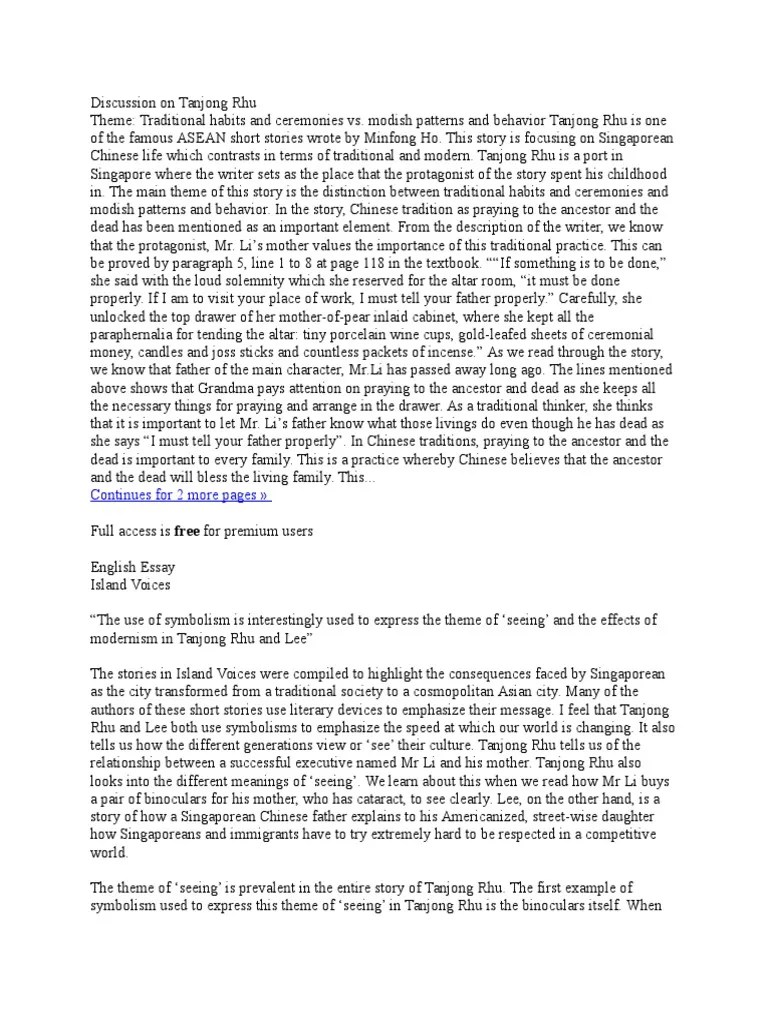 Discussion on Tanjong Rhu
Theme: Traditional habits and ceremonies vs. modish patterns and behavior Tanjong Rhu is one of the famous ASEAN short stories wrote by Minfong Ho. This story is focusing on Singaporean Chinese life which contrasts in terms of traditional and modern. Tanjong Rhu is a port in Singapore where the writer sets as the place that the protagonist of the story spent his childhood in. The main theme of this story is the distinction between traditional habits and ceremonies and modish patterns and behavior. In the story, Chinese tradition as praying to the ancestor and the dead has been mentioned as an important element. From the description of the writer, we know that the protagonist, Mr. Li's mother values the importance of this traditional practice. This can be proved by paragraph 5, line 1 to 8 at page 118 in the textbook. ""If something is to be done," she said with the loud solemnity which she reserved for the altar room, "it must be done properly. If I am to visit your place of work, I must tell your father properly." Carefully, she unlocked the top drawer of her mother-of-pear inlaid cabinet, where she kept all the paraphernalia for tending the altar: tiny porcelain wine cups, gold-leafed sheets of ceremonial money, candles and joss sticks and countless packets of incense." As we read through the story, we know that father of the main character, Mr.Li has passed away long ago. The lines mentioned above shows that Grandma pays attention on praying to the ancestor and dead as she keeps all the necessary things for praying and arrange in the drawer. As a traditional thinker, she thinks that it is important to let Mr. Li's father know what those livings do even though he has dead as she says "I must tell your father properly". In Chinese traditions, praying to the ancestor and the dead is important to every family. This is a practice whereby Chinese believes that the ancestor and the dead will bless the living family. This...
Continues for 2 more pages »

Full access is free for premium users

English Essay
Island Voices

"The use of symbolism is interestingly used to express the theme of 'seeing' and the effects of modernism in Tanjong Rhu and Lee"

The stories in Island Voices were compiled to highlight the consequences faced by Singaporean as the city transformed from a traditional society to a cosmopolitan Asian city. Many of the authors of these short stories use literary devices to emphasize their message. I feel that Tanjong Rhu and Lee both use symbolisms to emphasize the speed at which our world is changing. It also tells us how the different generations view or 'see' their culture. Tanjong Rhu tells us of the relationship between a successful executive named Mr Li and his mother. Tanjong Rhu also looks into the different meanings of 'seeing'. We learn about this when we read how Mr Li buys a pair of binoculars for his mother, who has cataract, to see clearly. Lee, on the other hand, is a story of how a Singaporean Chinese father explains to his Americanized, street-wise daughter how Singaporeans and immigrants have to try extremely hard to be respected in a competitive world.

The theme of 'seeing' is prevalent in the entire story of Tanjong Rhu. The first example of symbolism used to express this theme of 'seeing' in Tanjong Rhu is the binoculars itself. When